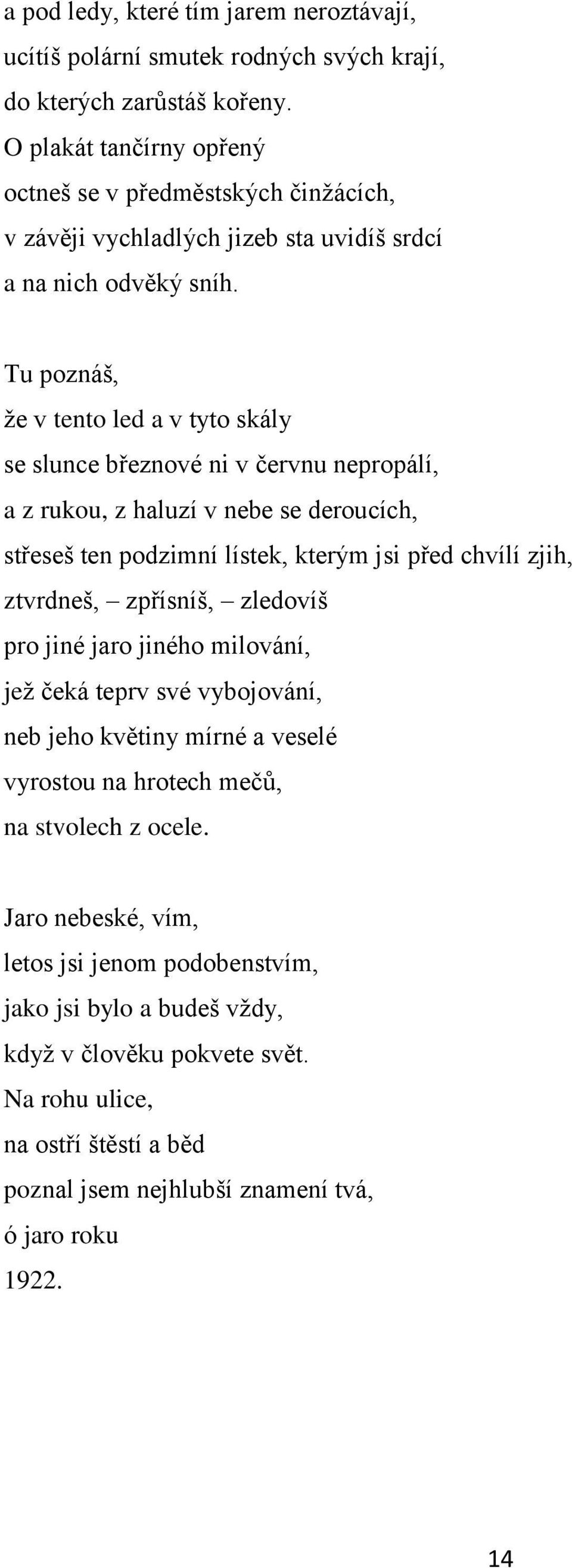 a pod ledy, které tím jarem neroztávají,
ucítíš polární smutek rodných svých krají,
do kterých zarůstáš kořeny.
O plakát tančírny opřený
octneš se v předměstských činžácích,
v závěji vychladlých jizeb sta uvidíš srdcí
a na nich odvěký sníh.

Tu poznáš,
že v tento led a v tyto skály
se slunce březnové ni v červnu nepropálí,
a z rukou, z haluzí v nebe se deroucích,
střeseš ten podzimní lístek, kterým jsi před chvílí zjih,
ztvrdneš, – zpřísníš, – zledovíš
pro jiné jaro jiného milování,
jež čeká teprv své vybojování,
neb jeho květiny mírné a veselé
vyrostou na hrotech mečů,
na stvolech z ocele.

Jaro nebeské, vím,
letos jsi jenom podobenstvím,
jako jsi bylo a budeš vždy,
když v člověku pokvete svět.
Na rohu ulice,
na ostří štěstí a běd
poznal jsem nejhlubší znamení tvá,
ó jaro roku
1922.

14